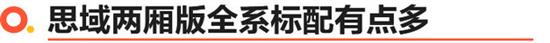 思域两厢版全系标配有点多